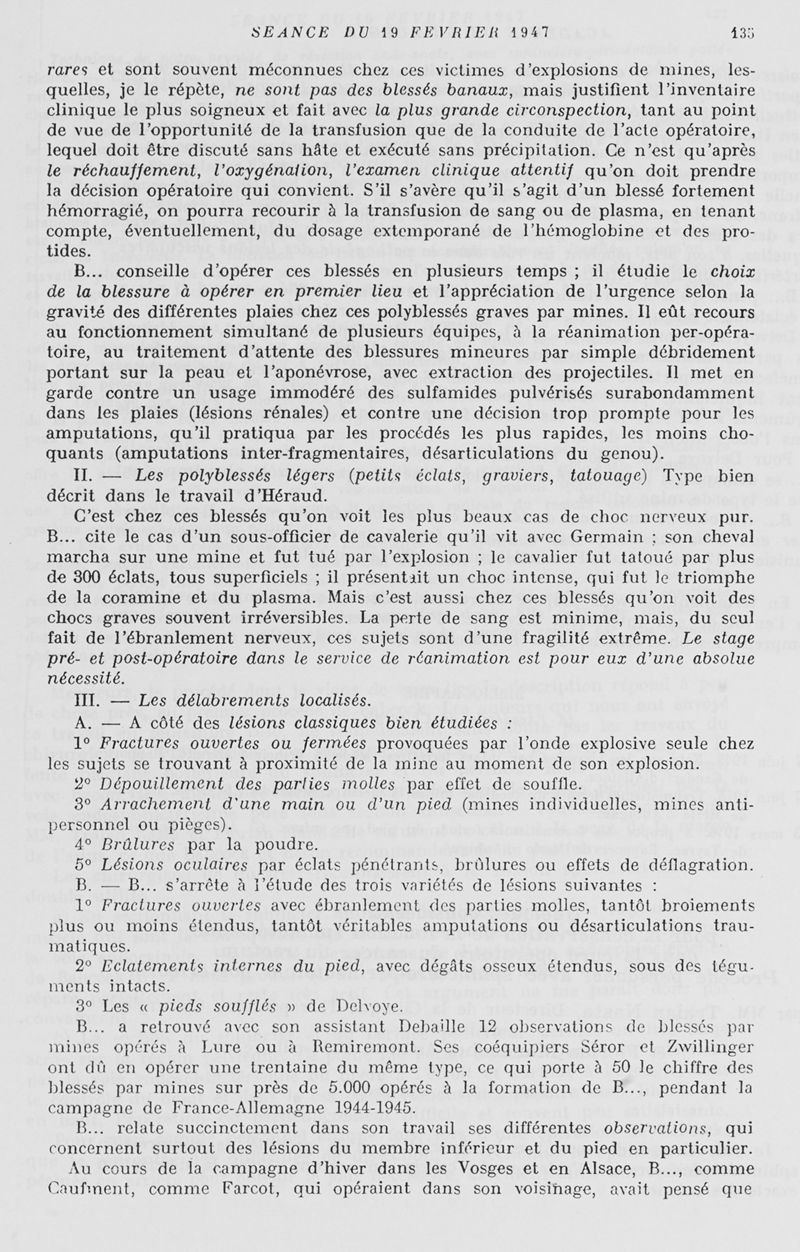 SEANCE DU 19 FEVRIER 1947 135

rares et sont souvent méconnues chez ces victimes d'explosions de mines, lesquelles, je le répète, ne sont pas des blessés banaux, mais justifient l'inventaire clinique le plus soigneux et fait avec la plus grande circonspection, tant au point de vue de l'opportunité de la transfusion que de la conduite de l'acte opératoire, lequel doit être discuté sans hâte et exécuté sans précipitation. Ce n'est qu'après le réchauffement, l'oxygénation, l'examen clinique attentif qu'on doit prendre la décision opératoire qui convient. S'il s'avère qu'il s'agit d'un blessé fortement hémorragié, on pourra recourir à la transfusion de sang ou de plasma, en tenant compte, éventuellement, du dosage extemporané de l'hémoglobine et des protides.

B... conseille d'opérer ces blessés en plusieurs temps ; il étudie le choix de la blessure à opérer en premier lieu et l'appréciation de l'urgence selon la gravité des différentes plaies chez ces polyblessés graves par mines. Il eût recours au fonctionnement simultané de plusieurs équipes, à la réanimation per-opératoire, au traitement d'attente des blessures mineures par simple débridement portant sur la peau et l'aponévrose, avec extraction des projectiles. Il met en garde contre un usage immodéré des sulfamides pulvérisés surabondamment dans les plaies (lésions rénales) et contre une décision trop prompte pour les amputations, qu'il pratiqua par les procédés les plus rapides, les moins choquants (amputations inter-fragmentaires, désarticulations du genou).

II. — Les polyblessés légers (petits éclats, graviers, tatouage) Type bien décrit dans le travail d'Héraud.

C'est chez ces blessés qu'on voit les plus beaux cas de choc nerveux pur. B... cite le cas d'un sous-officier de cavalerie qu'il vit avec Germain ; son cheval marcha sur une mine et fut tué par l'explosion ; le cavalier fut tatoué par plus de 300 éclats, tous superficiels ; il présentait un choc intense, qui fut le triomphe de la coramine et du plasma. Mais c'est aussi chez ces blessés qu'on voit des chocs graves souvent irréversibles. La perte de sang est minime, mais, du seul fait de l'ébranlement nerveux, ces sujets sont d'une fragilité extrême. Le stage pré- et post-opératoire dans le service de réanimation est pour eux d'une absolue nécessité.

III. — Les délabrements localisés.

A. — A côté des lésions classiques bien étudiées :

1° Fractures ouvertes ou fermées provoquées par l'onde explosive seule chez les sujets se trouvant à proximité de la mine au moment de son explosion.

2° Dépouillement des parties molles par effet de souffle.

3° Arrachement d'une main ou d'un pied (mines individuelles, mines antipersonnel ou pièges).

4° Brûlures par la poudre.

5° Lésions oculaires par éclats pénétrants, brûlures ou effets de déflagration.

B. — B... s'arrête à l'étude des trois variétés de lésions suivantes :

1° Fractures ouvertes avec ébranlement des parties molles, tantôt broiements plus ou moins étendus, tantôt véritables amputations ou désarticulations traumatiques.

2° Eclatements internes du pied, avec dégâts osseux étendus, sous des téguments intacts.

3° Les « pieds soufflés » de Delvoye.

B... a retrouvé avec son assistant Debaille 12 observations de blessés par mines opérés à Lure ou à Remiremont. Ses coéquipiers Séror et Zwillinger ont dû en opérer une trentaine du même type, ce qui porte à 50 le chiffre des blessés par mines sur près de 5.000 opérés à la formation de B..., pendant la campagne de France-Allemagne 1944-1945.

B... relate succinctement dans son travail ses différentes observations, qui concernent surtout des lésions du membre inférieur et du pied en particulier.

Au cours de la campagne d'hiver dans les Vosges et en Alsace, B..., comme Caufment, comme Farcot, qui opéraient dans son voisinage, avait pensé que